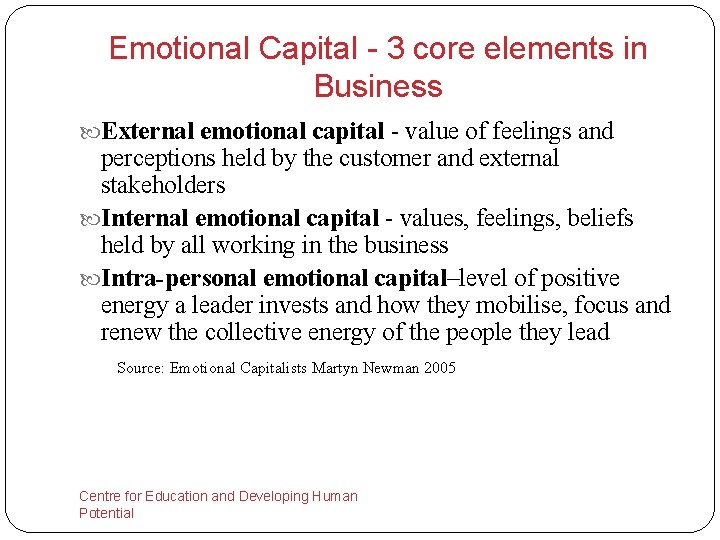 Emotional Capital - 3 core elements in Business

External emotional capital - value of feelings and perceptions held by the customer and external stakeholders

Internal emotional capital - values, feelings, beliefs held by all working in the business

Intra-personal emotional capital–level of positive energy a leader invests and how they mobilise, focus and renew the collective energy of the people they lead

Source: Emotional Capitalists Martyn Newman 2005

Centre for Education and Developing Human Potential